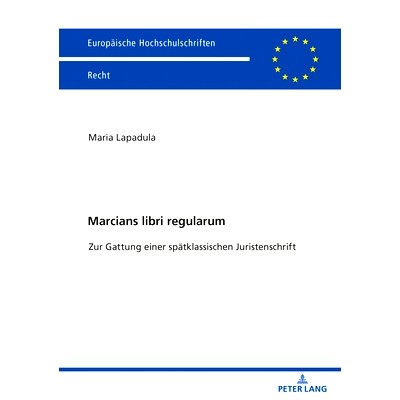 Europäische Hochschulschriften

Recht

Maria Lapadula

Marcians libri regularum

Zur Gattung einer spätklassischen Juristenschrift

PETER LANG